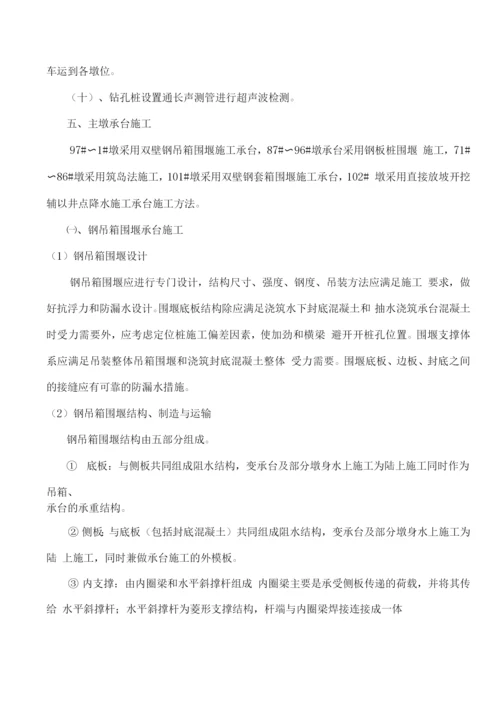 车运到各墩位。

（十）、钻孔桩设置通长声测管进行超声波检测。

五、主墩承台施工

97#∽1#墩采用双壁钢吊箱围堰施工承台，87#∽96#墩承台采用钢板桩围堰 施工，71#∽86#墩采用筑岛法施工，101#墩采用双壁钢套箱围堰施工承台，102# 墩采用直接放坡开挖辅以井点降水施工承台施工方法。

㈠、钢吊箱围堰承台施工

（1）钢吊箱围堰设计

钢吊箱围堰应进行专门设计，结构尺寸、强度、钢度、吊装方法应满足施工 要求，做好抗浮力和防漏水设计。围堰底板结构除应满足浇筑水下封底混凝土和 抽水浇筑承台混凝土时受力需要外，应考虑定位桩施工偏差因素，使加劲和横梁 避开开桩孔位置。围堰支撑体系应满足吊装整体吊箱围堰和浇筑封底混凝土整体 受力需要。围堰底板、边板、封底之间的接缝应有可靠的防漏水措施。

（2）钢吊箱围堰结构、制造与运输

钢吊箱围堰结构由五部分组成。

① 底板：与侧板共同组成阻水结构，变承台及部分墩身水上施工为陆上施工同时作为吊箱、
承台的承重结构。

② 侧板 与底板（包括封底混凝土）共同组成阻水结构，变承台及部分墩身水上施工为陆 上施工，同时兼做承台施工的外模板。

③ 内支撑：由内圈梁和水平斜撑杆组成 内圈梁主要是承受侧板传递的荷载，并将其传给 水平斜撑杆；水平斜撑杆为菱形支撑结构，杆端与内圈梁焊接连接成一体